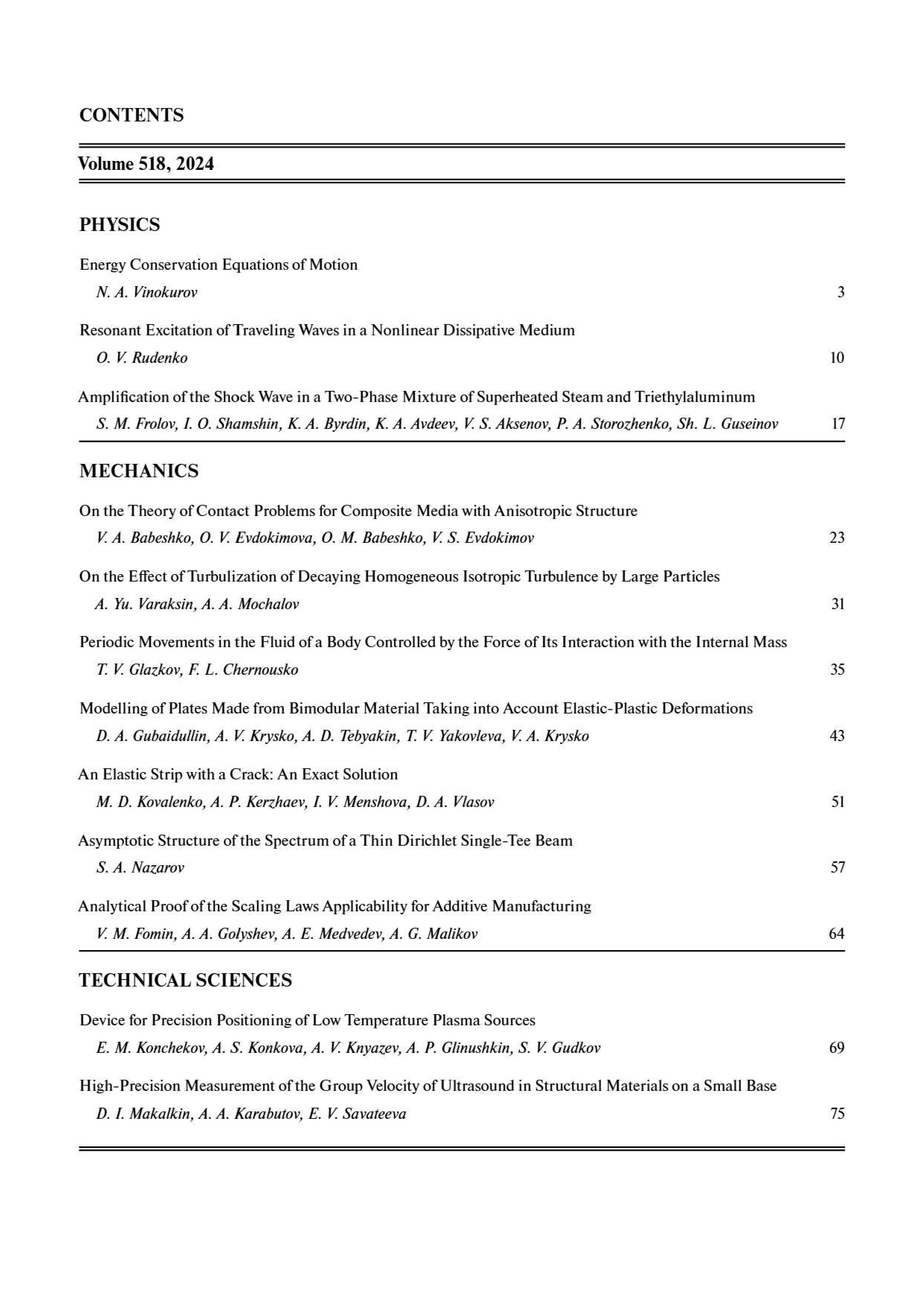 CONTENTS

Volume 518, 2024

PHYSICS

Energy Conservation Equations of Motion

N. A. Vinokurov 3

Resonant Excitation of Traveling Waves in a Nonlinear Dissipative Medium

O. V. Rudenko 10

Amplification of the Shock Wave in a Two-Phase Mixture of Superheated Steam and Triethylaluminum

S. M. Frolov, I. O. Shamshin, K. A. Byrdin, K. A. Avdeev, V. S. Aksenov, P. A. Storozhenko, Sh. L. Guseinov 17

MECHANICS

On the Theory of Contact Problems for Composite Media with Anisotropic Structure

V. A. Babeshko, O. V. Evdokimova, O. M. Babeshko, V. S. Evdokimov 23

On the Effect of Turbulization of Decaying Homogeneous Isotropic Turbulence by Large Particles

A. Yu. Varaksin, A. A. Mochalov 31

Periodic Movements in the Fluid of a Body Controlled by the Force of Its Interaction with the Internal Mass

T. V. Glazkov, F. L. Chernousko 35

Modelling of Plates Made from Bimodular Material Taking into Account Elastic-Plastic Deformations

D. A. Gubaidullin, A. V. Krysko, A. D. Tebyakin, T. V. Yakovleva, V. A. Krysko 43

An Elastic Strip with a Crack: An Exact Solution

M. D. Kovalenko, A. P. Kerzhaev, I. V. Menshova, D. A. Vlasov 51

Asymptotic Structure of the Spectrum of a Thin Dirichlet Single-Tee Beam

S. A. Nazarov 57

Analytical Proof of the Scaling Laws Applicability for Additive Manufacturing

V. M. Fomin, A. A. Golyshev, A. E. Medvedev, A. G. Malikov 64

TECHNICAL SCIENCES

Device for Precision Positioning of Low Temperature Plasma Sources

E. M. Konchekov, A. S. Konkova, A. V. Knyazev, A. P. Glinushkin, S. V. Gudkov 69

High-Precision Measurement of the Group Velocity of Ultrasound in Structural Materials on a Small Base

D. I. Makalkin, A. A. Karabutov, E. V. Savateeva 75